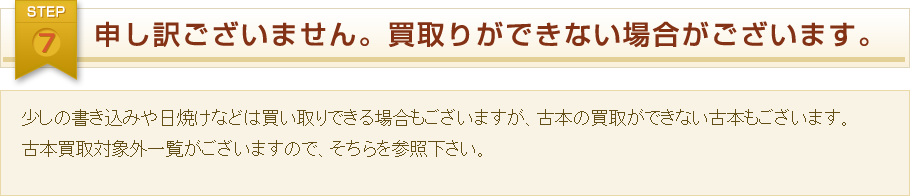 STEP
7
申し訳ございません。買取りができない場合がございます。

少しの書き込みや日焼けなどは買い取りできる場合もございますが、古本の買取ができない古本もございます。
古本買取対象外一覧がございますので、そちらを参照下さい。